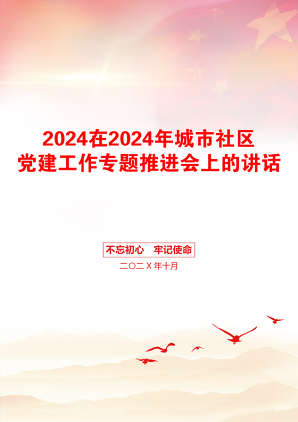 2024在2024年城市社区党建工作专题推进会上的讲话

不忘初心　牢记使命

二〇二X年十月